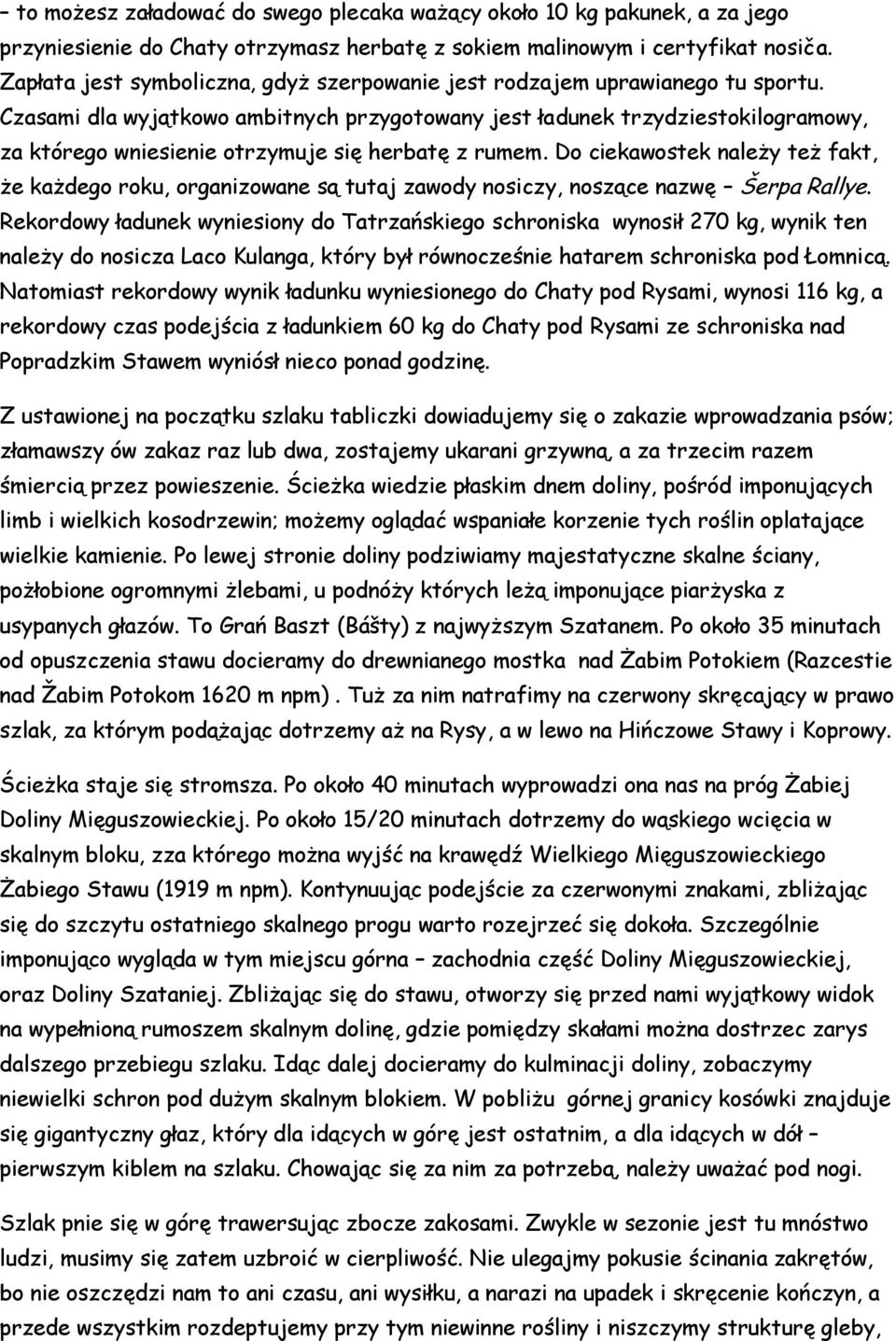 – to możesz załadować do swego plecaka ważący około 10 kg pakunek, a za jego przyniesienie do Chaty otrzymasz herbatę z sokiem malinowym i certyfikat nosiča. Zapłata jest symboliczna, gdyż szerpowanie jest rodzajem uprawianego tu sportu. Czasami dla wyjątkowo ambitnych przygotowany jest ładunek trzydziestokilogramowy, za którego wniesienie otrzymuje się herbatę z rumem. Do ciekawostek należy też fakt, że każdego roku, organizowane są tutaj zawody nosiczy, noszące nazwę – Šerpa Rallye. Rekordowy ładunek wyniesiony do Tatrzańskiego schroniska wynosił 270 kg, wynik ten należy do nosicza Laco Kulanga, który był równocześnie hatarem schroniska pod Łomnicą. Natomiast rekordowy wynik ładunku wyniesionego do Chaty pod Rysami, wynosi 116 kg, a rekordowy czas podejścia z ładunkiem 60 kg do Chaty pod Rysami ze schroniska nad Popradzkim Stawem wyniósł nieco ponad godzinę.

Z ustawionej na początku szlaku tabliczki dowiadujemy się o zakazie wprowadzania psów; złamawszy ów zakaz raz lub dwa, zostajemy ukarani grzywną, a za trzecim razem śmiercią przez powieszenie. Ścieżka wiedzie płaskim dnem doliny, pośród imponujących limb i wielkich kosodrzewin; możemy oglądać wspaniałe korzenie tych roślin oplatające wielkie kamienie. Po lewej stronie doliny podziwiamy majestatyczne skalne ściany, pożłobione ogromnymi żlebami, u podnóży których leżą imponujące piarżyska z usypanych głazów. To Grań Baszt (Bášty) z najwyższym Szatanem. Po około 35 minutach od opuszczenia stawu docieramy do drewnianego mostka nad Żabim Potokiem (Razcestie nad Žabim Potokom 1620 m npm) . Tuż za nim natrafimy na czerwony skręcający w prawo szlak, za którym podążając dotrzemy aż na Rysy, a w lewo na Hińczowe Stawy i Koprowy.

Ścieżka staje się stromsza. Po około 40 minutach wyprowadzi ona nas na próg Żabiej Doliny Mięguszowieckiej. Po około 15/20 minutach dotrzemy do wąskiego wcięcia w skalnym bloku, zza którego można wyjść na krawędź Wielkiego Mięguszowieckiego Żabiego Stawu (1919 m npm). Kontynuując podejście za czerwonymi znakami, zbliżając się do szczytu ostatniego skalnego progu warto rozejrzeć się dokoła. Szczególnie imponująco wygląda w tym miejscu górna – zachodnia część Doliny Mięguszowieckiej, oraz Doliny Szataniej. Zbliżając się do stawu, otworzy się przed nami wyjątkowy widok na wypełnioną rumoszem skalnym dolinę, gdzie pomiędzy skałami można dostrzec zarys dalszego przebiegu szlaku. Idąc dalej docieramy do kulminacji doliny, zobaczymy niewielki schron pod dużym skalnym blokiem. W pobliżu górnej granicy kosówki znajduje się gigantyczny głaz, który dla idących w górę jest ostatnim, a dla idących w dół – pierwszym kiblem na szlaku. Chowając się za nim za potrzebą, należy uważać pod nogi.

Szlak pnie się w górę trawersując zbocze zakosami. Zwykle w sezonie jest tu mnóstwo ludzi, musimy się zatem uzbroić w cierpliwość. Nie ulegajmy pokusie ścinania zakrętów, bo nie oszczędzi nam to ani czasu, ani wysiłku, a narazi na upadek i skręcenie kończyn, a przede wszystkim rozdeptujemy przy tym niewinne rośliny i niszczymy strukturę gleby,